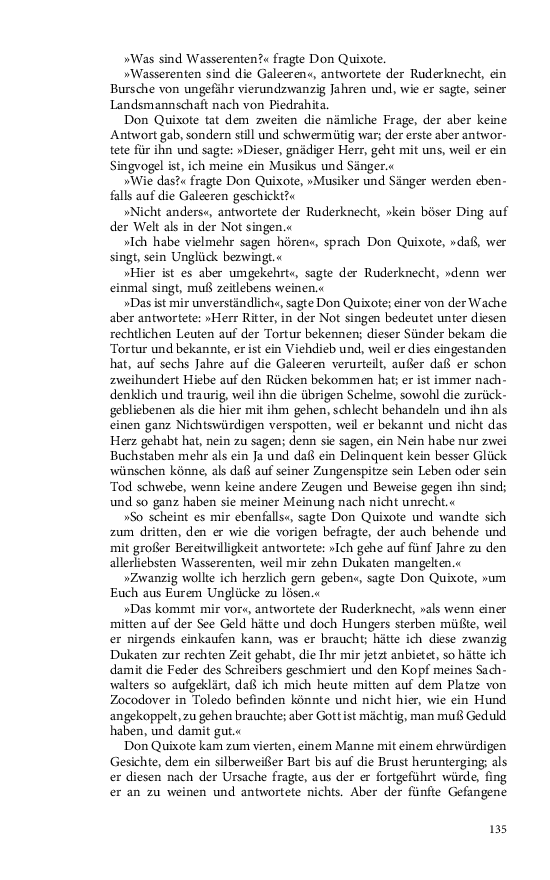 »Was sind Wasserenten?« fragte Don Quixote.

»Wasserenten sind die Galeeren«, antwortete der Ruderknecht, ein Bursche von ungefähr vierundzwanzig Jahren und, wie er sagte, seiner Landsmannschaft nach von Piedrahita.

Don Quixote tat dem zweiten die nämliche Frage, der aber keine Antwort gab, sondern still und schwermütig war; der erste aber antwortete für ihn und sagte: »Dieser, gnädiger Herr, geht mit uns, weil er ein Singvogel ist, ich meine ein Musikus und Sänger.«

»Wie das?« fragte Don Quixote, »Musiker und Sänger werden ebenfalls auf die Galeeren geschickt?«

»Nicht anders«, antwortete der Ruderknecht, »kein böser Ding auf der Welt als in der Not singen.«

»Ich habe vielmehr sagen hören«, sprach Don Quixote, »daß, wer singt, sein Unglück bezwingt.«

»Hier ist es aber umgekehrt«, sagte der Ruderknecht, »denn wer einmal singt, muß zeitlebens weinen.«

»Das ist mir unverständlich«, sagte Don Quixote; einer von der Wache aber antwortete: »Herr Ritter, in der Not singen bedeutet unter diesen rechtlichen Leuten auf der Tortur bekennen; dieser Sünder bekam die Tortur und bekannte, er ist ein Viehdieb und, weil er dies eingestanden hat, auf sechs Jahre auf die Galeeren verurteilt, außer daß er schon zweihundert Hiebe auf den Rücken bekommen hat; er ist immer nachdenklich und traurig, weil ihn die übrigen Schelme, sowohl die zurückgebliebenen als die hier mit ihm gehen, schlecht behandeln und ihn als einen ganz Nichtswürdigen verspotten, weil er bekannt und nicht das Herz gehabt hat, nein zu sagen; denn sie sagen, ein Nein habe nur zwei Buchstaben mehr als ein Ja und daß ein Delinquent kein besser Glück wünschen könne, als daß auf seiner Zungenspitze sein Leben oder sein Tod schwebe, wenn keine andere Zeugen und Beweise gegen ihn sind; und so ganz haben sie meiner Meinung nach nicht unrecht.«

»So scheint es mir ebenfalls«, sagte Don Quixote und wandte sich zum dritten, den er wie die vorigen befragte, der auch behende und mit großer Bereitwilligkeit antwortete: »Ich gehe auf fünf Jahre zu den allerliebsten Wasserenten, weil mir zehn Dukaten mangelten.«

»Zwanzig wollte ich herzlich gern geben«, sagte Don Quixote, »um Euch aus Eurem Unglücke zu lösen.«

»Das kommt mir vor«, antwortete der Ruderknecht, »als wenn einer mitten auf der See Geld hätte und doch Hungers sterben müßte, weil er nirgends einkaufen kann, was er braucht; hätte ich diese zwanzig Dukaten zur rechten Zeit gehabt, die Ihr mir jetzt anbietet, so hätte ich damit die Feder des Schreibers geschmiert und den Kopf meines Sachwalters so aufgeklärt, daß ich mich heute mitten auf dem Platze von Zocodover in Toledo befinden könnte und nicht hier, wie ein Hund angekoppelt, zu gehen brauchte; aber Gott ist mächtig, man muß Geduld haben, und damit gut.«

Don Quixote kam zum vierten, einem Manne mit einem ehrwürdigen Gesichte, dem ein silberweißer Bart bis auf die Brust herunterging; als er diesen nach der Ursache fragte, aus der er fortgeführt würde, fing er an zu weinen und antwortete nichts. Aber der fünfte Gefangene

135